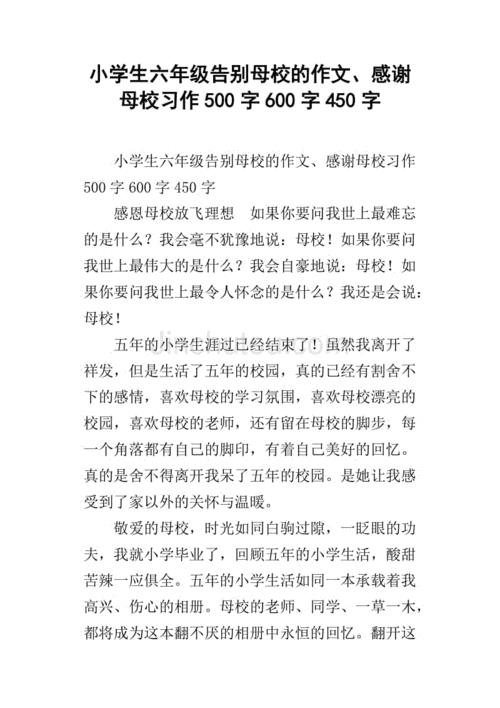 小学生六年级告别母校的作文、感谢母校习作 500 字 600 字 450 字

小学生六年级告别母校的作文、感谢母校习作 500 字 600 字 450 字

感恩母校放飞理想　如果你要问我世上最难忘的是什么？我会毫不犹豫地说：母校！如果你要问我世上最伟大的是什么？我会自豪地说：母校！如果你要问我世上最令人怀念的是什么？我还是会说：母校！

五年的小学生涯过已经结束了！虽然我离开了祥发，但是生活了五年的校园，真的已经有割舍不下的感情，喜欢母校的学习氛围，喜欢母校漂亮的校园，喜欢母校的老师，还有留在母校的脚步，每一个角落都有自己的脚印，有着自己美好的回忆。真的是舍不得离开我呆了五年的校园。是她让我感受到了家以外的关怀与温暖。

敬爱的母校，时光如同白驹过隙，一眨眼的功夫，我就小学毕业了，回顾五年的小学生活，酸甜苦辣一应俱全。五年的小学生活如同一本承载着我高兴、伤心的相册。母校的老师、同学、一草一木，都将成为这本翻不厌的相册中永恒的回忆。翻开这